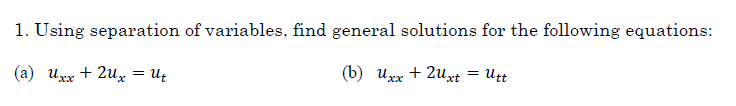 1. Using separation of variables, find general solutions for the following equations:

(a) $u_{xx} + 2u_x = u_t$

(b) $u_{xx} + 2u_{xt} = u_{tt}$